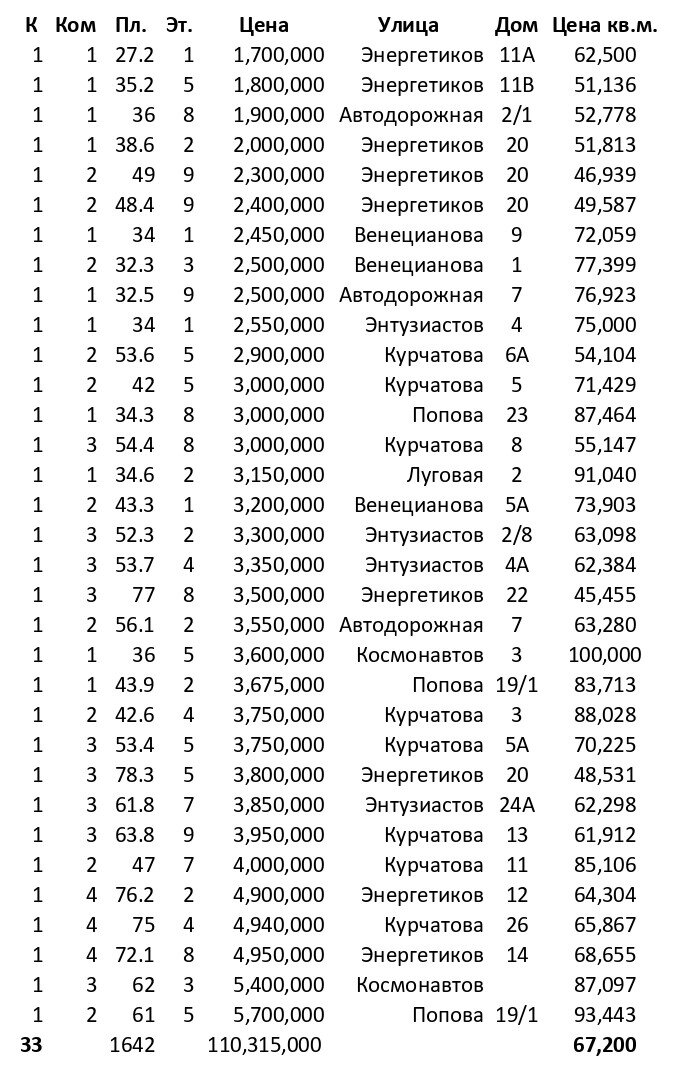 | К | Ком | Пл. | Эт. | Цена | Улица | Дом | Цена кв.м. |
|---|---|---|---|---|---|---|---|
| 1 | 1 | 27.2 | 1 | 1,700,000 | Энергетиков | 11А | 62,500 |
| 1 | 1 | 35.2 | 5 | 1,800,000 | Энергетиков | 11В | 51,136 |
| 1 | 1 | 36 | 8 | 1,900,000 | Автодорожная | 2/1 | 52,778 |
| 1 | 1 | 38.6 | 2 | 2,000,000 | Энергетиков | 20 | 51,813 |
| 1 | 2 | 49 | 9 | 2,300,000 | Энергетиков | 20 | 46,939 |
| 1 | 2 | 48.4 | 9 | 2,400,000 | Энергетиков | 20 | 49,587 |
| 1 | 1 | 34 | 1 | 2,450,000 | Венецианова | 9 | 72,059 |
| 1 | 2 | 32.3 | 3 | 2,500,000 | Венецианова | 1 | 77,399 |
| 1 | 1 | 32.5 | 9 | 2,500,000 | Автодорожная | 7 | 76,923 |
| 1 | 1 | 34 | 1 | 2,550,000 | Энтузиастов | 4 | 75,000 |
| 1 | 2 | 53.6 | 5 | 2,900,000 | Курчатова | 6А | 54,104 |
| 1 | 2 | 42 | 5 | 3,000,000 | Курчатова | 5 | 71,429 |
| 1 | 1 | 34.3 | 8 | 3,000,000 | Попова | 23 | 87,464 |
| 1 | 3 | 54.4 | 8 | 3,000,000 | Курчатова | 8 | 55,147 |
| 1 | 1 | 34.6 | 2 | 3,150,000 | Луговая | 2 | 91,040 |
| 1 | 2 | 43.3 | 1 | 3,200,000 | Венецианова | 5А | 73,903 |
| 1 | 3 | 52.3 | 2 | 3,300,000 | Энтузиастов | 2/8 | 63,098 |
| 1 | 3 | 53.7 | 4 | 3,350,000 | Энтузиастов | 4А | 62,384 |
| 1 | 3 | 77 | 8 | 3,500,000 | Энергетиков | 22 | 45,455 |
| 1 | 2 | 56.1 | 2 | 3,550,000 | Автодорожная | 7 | 63,280 |
| 1 | 1 | 36 | 5 | 3,600,000 | Космонавтов | 3 | 100,000 |
| 1 | 1 | 43.9 | 2 | 3,675,000 | Попова | 19/1 | 83,713 |
| 1 | 2 | 42.6 | 4 | 3,750,000 | Курчатова | 3 | 88,028 |
| 1 | 3 | 53.4 | 5 | 3,750,000 | Курчатова | 5А | 70,225 |
| 1 | 3 | 78.3 | 5 | 3,800,000 | Энергетиков | 20 | 48,531 |
| 1 | 3 | 61.8 | 7 | 3,850,000 | Энтузиастов | 24А | 62,298 |
| 1 | 3 | 63.8 | 9 | 3,950,000 | Курчатова | 13 | 61,912 |
| 1 | 2 | 47 | 7 | 4,000,000 | Курчатова | 11 | 85,106 |
| 1 | 4 | 76.2 | 2 | 4,900,000 | Энергетиков | 12 | 64,304 |
| 1 | 4 | 75 | 4 | 4,940,000 | Курчатова | 26 | 65,867 |
| 1 | 4 | 72.1 | 8 | 4,950,000 | Энергетиков | 14 | 68,655 |
| 1 | 3 | 62 | 3 | 5,400,000 | Космонавтов |  | 87,097 |
| 1 | 2 | 61 | 5 | 5,700,000 | Попова | 19/1 | 93,443 |
| 33 |  | 1642 |  | 110,315,000 |  |  | 67,200 |